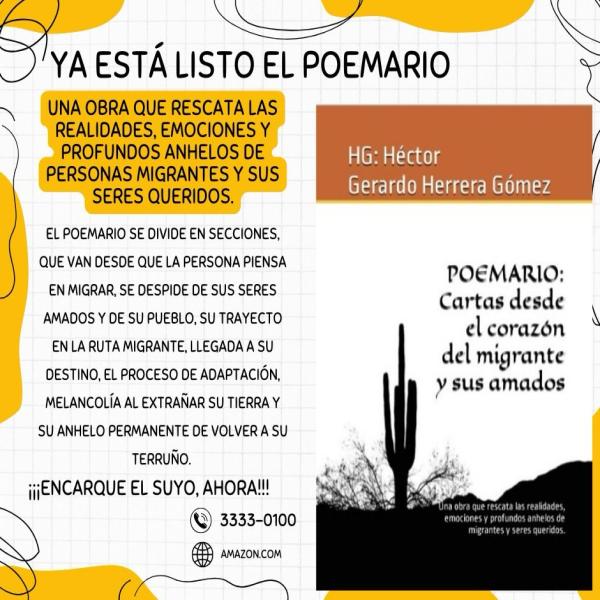 YA ESTÁ LISTO EL POEMARIO

UNA OBRA QUE RESCATA LAS REALIDADES, EMOCIONES Y PROFUNDOS ANHELOS DE PERSONAS MIGRANTES Y SUS SERES QUERIDOS.

EL POEMARIO SE DIVIDE EN SECCIONES, QUE VAN DESDE QUE LA PERSONA PIENSA EN MIGRAR, SE DESPIDE DE SUS SERES AMADOS Y DE SU PUEBLO, SU TRAYECTO EN LA RUTA MIGRANTE, LLEGADA A SU DESTINO, EL PROCESO DE ADAPTACIÓN, MELANCOLÍA AL EXTRAÑAR SU TIERRA Y SU ANHELO PERMANENTE DE VOLVER A SU TERRUÑO.

¡¡¡ENCARQUE EL SUYO, AHORA!!!

3333-0100

AMAZON.COM

HG: Héctor Gerardo Herrera Gómez

POEMARIO: Cartas desde el corazón del migrante y sus amados

Una obra que rescata las realidades, emociones y profundos anhelos de migrantes y seres queridos.